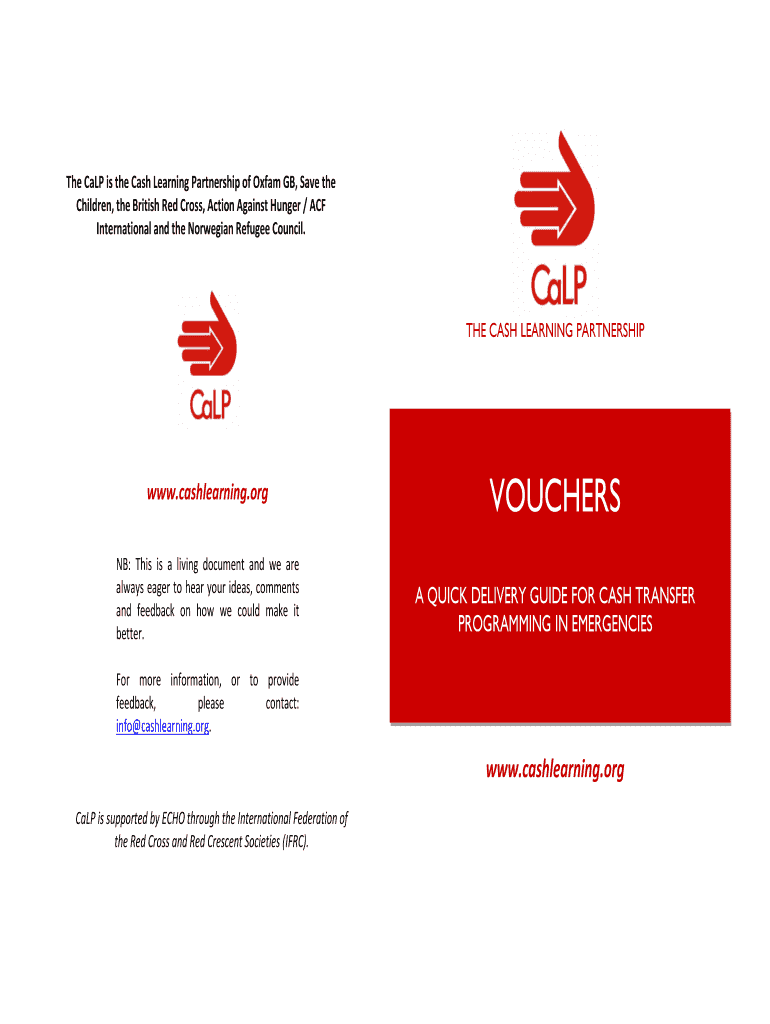 The CaLP is the Cash Learning Partnership of Oxfam GB, Save the Children, the British Red Cross, Action Against Hunger / ACF International and the Norwegian Refugee Council.

CaLP

www.cashlearning.org

NB: This is a living document and we are always eager to hear your ideas, comments and feedback on how we could make it better.

For more information, or to provide feedback, please contact: info@cashlearning.org.

CaLP is supported by ECHO through the International Federation of the Red Cross and Red Crescent Societies (IFRC).

CaLP

THE CASH LEARNING PARTNERSHIP

VOUCHERS

A QUICK DELIVERY GUIDE FOR CASH TRANSFER PROGRAMMING IN EMERGENCIES

www.cashlearning.org